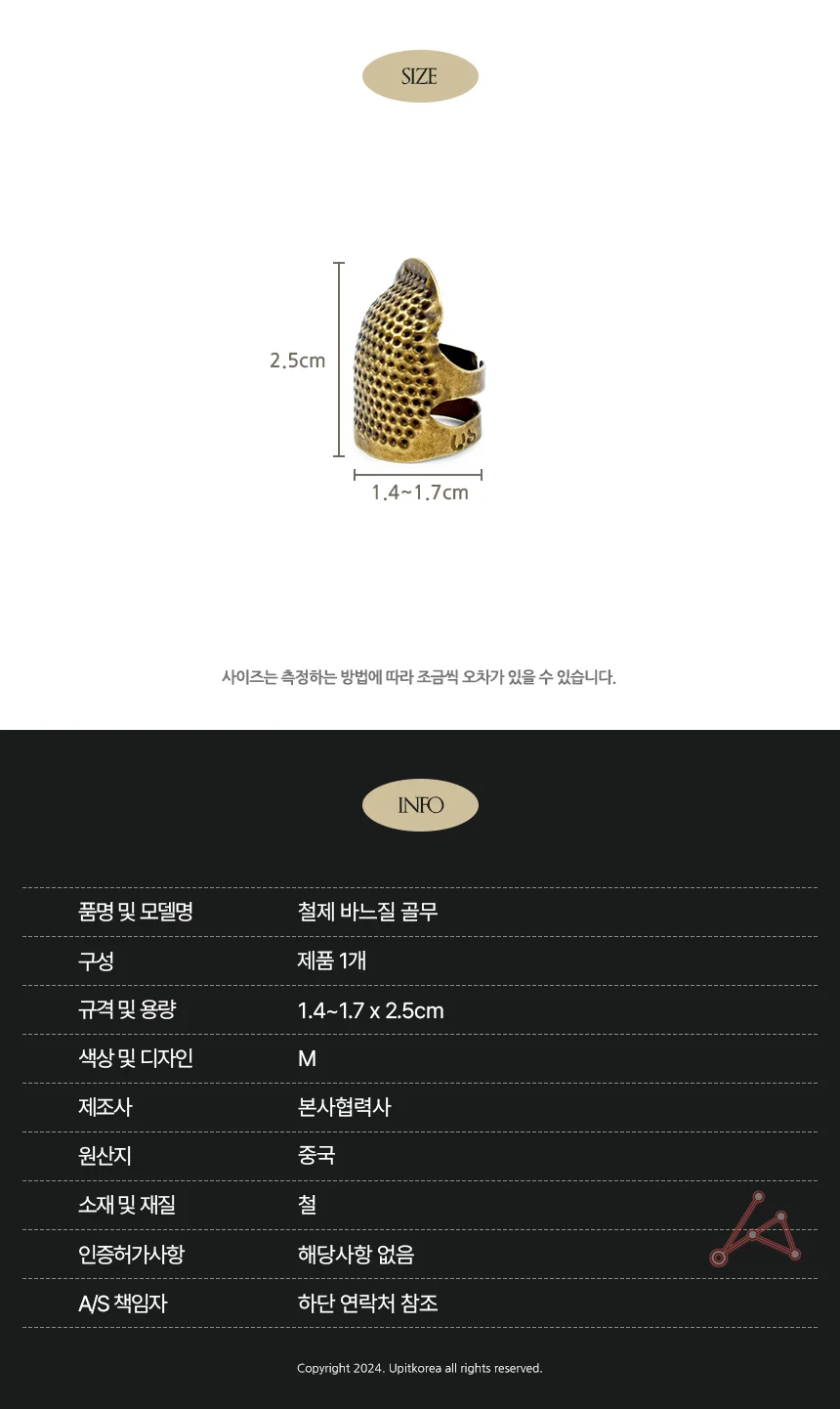 SIZE

2.5cm

1.4~1.7cm

사이즈는 측정하는 방법에 따라 조금씩 오차가 있을 수 있습니다.

INFO

품명 및 모델명
철제 바느질 골무

구성
제품 1개

규격 및 용량
1.4~1.7 x 2.5cm

색상 및 디자인
M

제조사
본사협력사

원산지
중국

소재 및 재질
철

인증허가사항
해당사항 없음

A/S 책임자
하단 연락처 참조

Copyright 2024. Upitkorea all rights reserved.